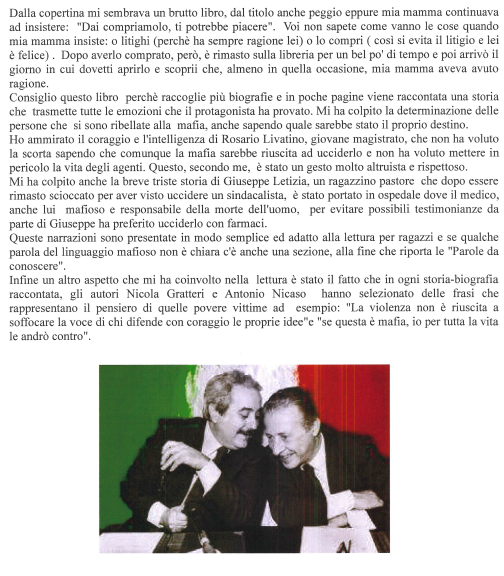 Dalla copertina mi sembrava un brutto libro, dal titolo anche peggio eppure mia mamma continuava ad insistere: "Dai compriamolo, ti potrebbe piacere". Voi non sapete come vanno le cose quando mia mamma insiste: o litighi (perchè ha sempre ragione lei) o lo compri ( così si evita il litigio e lei è felice) . Dopo averlo comprato, però, è rimasto sulla libreria per un bel po' di tempo e poi arrivò il giorno in cui dovetti aprirlo e scoprii che, almeno in quella occasione, mia mamma aveva avuto ragione.

Consiglio questo libro perchè raccoglie più biografie e in poche pagine viene raccontata una storia che trasmette tutte le emozioni che il protagonista ha provato. Mi ha colpito la determinazione delle persone che si sono ribellate alla mafia, anche sapendo quale sarebbe stato il proprio destino.

Ho ammirato il coraggio e l'intelligenza di Rosario Livatino, giovane magistrato, che non ha voluto la scorta sapendo che comunque la mafia sarebbe riuscita ad ucciderlo e non ha voluto mettere in pericolo la vita degli agenti. Questo, secondo me, è stato un gesto molto altruista e rispettoso.

Mi ha colpito anche la breve triste storia di Giuseppe Letizia, un ragazzino pastore che dopo essere rimasto scioccato per aver visto uccidere un sindacalista, è stato portato in ospedale dove il medico, anche lui mafioso e responsabile della morte dell'uomo, per evitare possibili testimonianze da parte di Giuseppe ha preferito ucciderlo con farmaci.

Queste narrazioni sono presentate in modo semplice ed adatto alla lettura per ragazzi e se qualche parola del linguaggio mafioso non è chiara c'è anche una sezione, alla fine che riporta le "Parole da conoscere".

Infine un altro aspetto che mi ha coinvolto nella lettura è stato il fatto che in ogni storia-biografia raccontata, gli autori Nicola Gratteri e Antonio Nicaso hanno selezionato delle frasi che rappresentano il pensiero di quelle povere vittime ad esempio: "La violenza non è riuscita a soffocare la voce di chi difende con coraggio le proprie idee"e "se questa è mafia, io per tutta la vita le andrò contro".